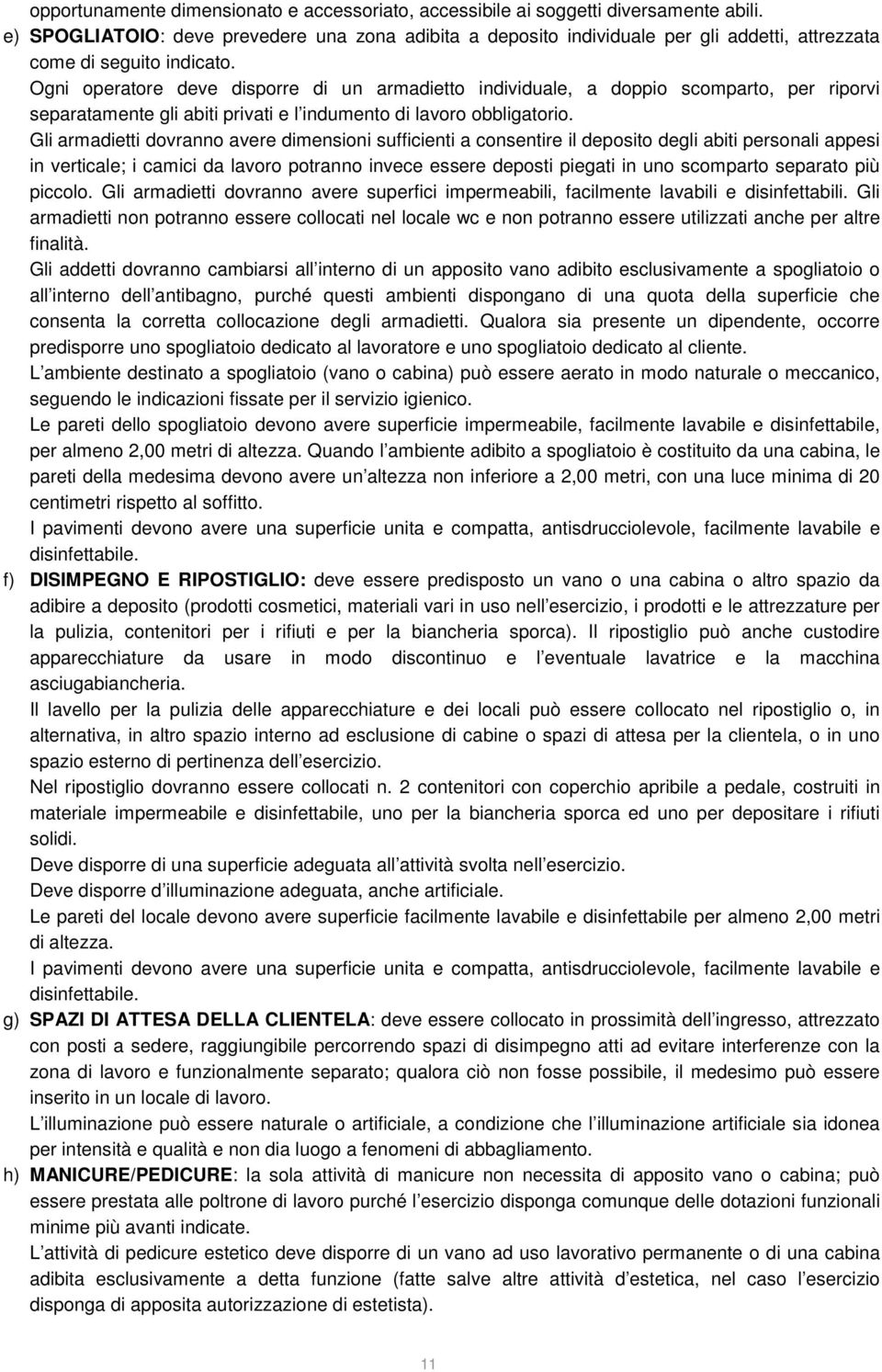 opportunamente dimensionato e accessoriato, accessibile ai soggetti diversamente abili.

e) SPOGLIATOIO: deve prevedere una zona adibita a deposito individuale per gli addetti, attrezzata come di seguito indicato.

Ogni operatore deve disporre di un armadietto individuale, a doppio scomparto, per riporvi separatamente gli abiti privati e l indumento di lavoro obbligatorio.

Gli armadietti dovranno avere dimensioni sufficienti a consentire il deposito degli abiti personali appesi in verticale; i camici da lavoro potranno invece essere deposti piegati in uno scomparto separato più piccolo. Gli armadietti dovranno avere superfici impermeabili, facilmente lavabili e disinfettabili. Gli armadietti non potranno essere collocati nel locale wc e non potranno essere utilizzati anche per altre finalità.

Gli addetti dovranno cambiarsi all interno di un apposito vano adibito esclusivamente a spogliatoio o all interno dell antibagno, purché questi ambienti dispongano di una quota della superficie che consenta la corretta collocazione degli armadietti. Qualora sia presente un dipendente, occorre predisporre uno spogliatoio dedicato al lavoratore e uno spogliatoio dedicato al cliente.

L ambiente destinato a spogliatoio (vano o cabina) può essere aerato in modo naturale o meccanico, seguendo le indicazioni fissate per il servizio igienico.

Le pareti dello spogliatoio devono avere superficie impermeabile, facilmente lavabile e disinfettabile, per almeno 2,00 metri di altezza. Quando l ambiente adibito a spogliatoio è costituito da una cabina, le pareti della medesima devono avere un altezza non inferiore a 2,00 metri, con una luce minima di 20 centimetri rispetto al soffitto.

I pavimenti devono avere una superficie unita e compatta, antisdrucciolevole, facilmente lavabile e disinfettabile.

f) DISIMPEGNO E RIPOSTIGLIO: deve essere predisposto un vano o una cabina o altro spazio da adibire a deposito (prodotti cosmetici, materiali vari in uso nell esercizio, i prodotti e le attrezzature per la pulizia, contenitori per i rifiuti e per la biancheria sporca). Il ripostiglio può anche custodire apparecchiature da usare in modo discontinuo e l eventuale lavatrice e la macchina asciugabiancheria.

Il lavello per la pulizia delle apparecchiature e dei locali può essere collocato nel ripostiglio o, in alternativa, in altro spazio interno ad esclusione di cabine o spazi di attesa per la clientela, o in uno spazio esterno di pertinenza dell esercizio.

Nel ripostiglio dovranno essere collocati n. 2 contenitori con coperchio apribile a pedale, costruiti in materiale impermeabile e disinfettabile, uno per la biancheria sporca ed uno per depositare i rifiuti solidi.

Deve disporre di una superficie adeguata all attività svolta nell esercizio.

Deve disporre d illuminazione adeguata, anche artificiale.

Le pareti del locale devono avere superficie facilmente lavabile e disinfettabile per almeno 2,00 metri di altezza.

I pavimenti devono avere una superficie unita e compatta, antisdrucciolevole, facilmente lavabile e disinfettabile.

g) SPAZI DI ATTESA DELLA CLIENTELA: deve essere collocato in prossimità dell ingresso, attrezzato con posti a sedere, raggiungibile percorrendo spazi di disimpegno atti ad evitare interferenze con la zona di lavoro e funzionalmente separato; qualora ciò non fosse possibile, il medesimo può essere inserito in un locale di lavoro.

L illuminazione può essere naturale o artificiale, a condizione che l illuminazione artificiale sia idonea per intensità e qualità e non dia luogo a fenomeni di abbagliamento.

h) MANICURE/PEDICURE: la sola attività di manicure non necessita di apposito vano o cabina; può essere prestata alle poltrone di lavoro purché l esercizio disponga comunque delle dotazioni funzionali minime più avanti indicate.

L attività di pedicure estetico deve disporre di un vano ad uso lavorativo permanente o di una cabina adibita esclusivamente a detta funzione (fatte salve altre attività d estetica, nel caso l esercizio disponga di apposita autorizzazione di estetista).

11